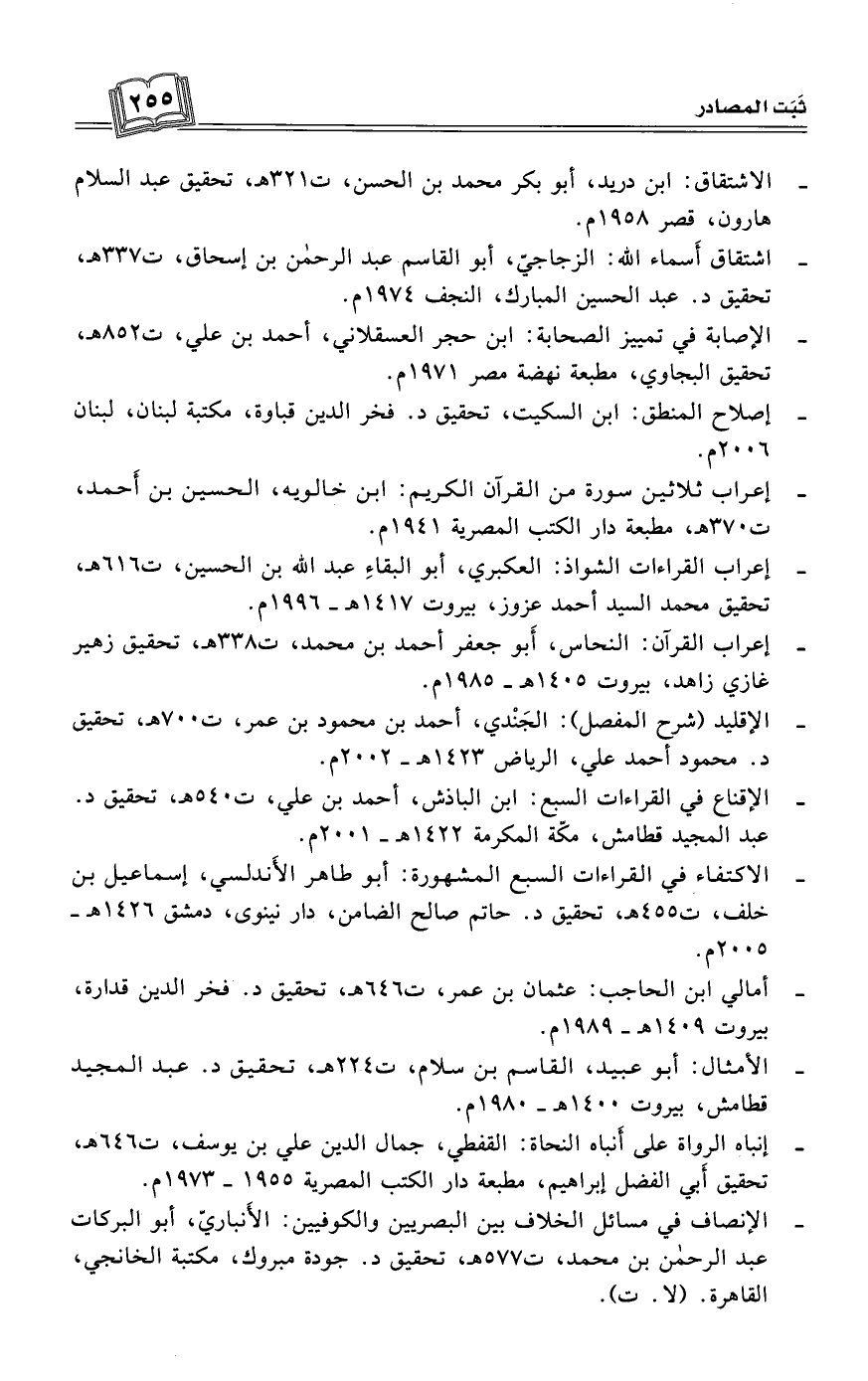 ثَبَت المصادر

٢٥٥

ـ الاشتقاق: ابن دريد، أبو بكر محمد بن الحسن، ت٣٢١هـ، تحقيق عبد السلام هارون، قصر ١٩٥٨م.

ـ اشتقاق أسماء الله: الزجاجيّ، أبو القاسم عبد الرحمٰن بن إسحاق، ت٣٣٧هـ، تحقيق د. عبد الحسين المبارك، النجف ١٩٧٤م.

ـ الإصابة في تمييز الصحابة: ابن حجر العسقلاني، أحمد بن علي، ت٨٥٢هـ، تحقيق البجاوي، مطبعة نهضة مصر ١٩٧١م.

ـ إصلاح المنطق: ابن السكيت، تحقيق د. فخر الدين قباوة، مكتبة لبنان، لبنان ٢٠٠٦م.

ـ إعراب ثلاثين سورة من القرآن الكريم: ابن خالويه، الحسين بن أحمد، ت٣٧٠هـ، مطبعة دار الكتب المصرية ١٩٤١م.

ـ إعراب القراءات الشواذ: العكبري، أبو البقاءِ عبد الله بن الحسين، ت٦١٦هـ، تحقيق محمد السيد أحمد عزوز، بيروت ١٤١٧هـ ـ ١٩٩٦م.

ـ إعراب القرآن: النحاس، أبو جعفر أحمد بن محمد، ت٣٣٨هـ، تحقيق زهير غازي زاهد، بيروت ١٤٠٥هـ ـ ١٩٨٥م.

ـ الإقليد (شرح المفصل): الجَنْدي، أحمد بن محمود بن عمر، ت٧٠٠هـ، تحقيق د. محمود أحمد علي، الرياض ١٤٢٣هـ ـ ٢٠٠٢م.

ـ الإقناع في القراءات السبع: ابن الباذش، أحمد بن علي، ت٥٤٠هـ، تحقيق د. عبد المجيد قطامش، مكّة المكرمة ١٤٢٢هـ ـ ٢٠٠١م.

ـ الاكتفاء في القراءات السبع المشهورة: أبو طاهر الأندلسي، إسماعيل بن خلف، ت٤٥٥هـ، تحقيق د. حاتم صالح الضامن، دار نينوى، دمشق ١٤٢٦هـ ـ ٢٠٠٥م.

ـ أمالي ابن الحاجب: عثمان بن عمر، ت٦٤٦هـ، تحقيق د. فخر الدين قدارة، بيروت ١٤٠٩هـ ـ ١٩٨٩م.

ـ الأمثال: أبو عبيد، القاسم بن سلام، ت٢٢٤هـ، تحقيق د. عبد المجيد قطامش، بيروت ١٤٠٠هـ ـ ١٩٨٠م.

ـ إنباه الرواة على أنباه النحاة: القفطي، جمال الدين علي بن يوسف، ت٦٤٦هـ، تحقيق أبي الفضل إبراهيم، مطبعة دار الكتب المصرية ١٩٥٥ ـ ١٩٧٣م.

ـ الإنصاف في مسائل الخلاف بين البصريين والكوفيين: الأنباريّ، أبو البركات عبد الرحمٰن بن محمد، ت٥٧٧هـ، تحقيق د. جودة مبروك، مكتبة الخانجي، القاهرة. (لا. ت).